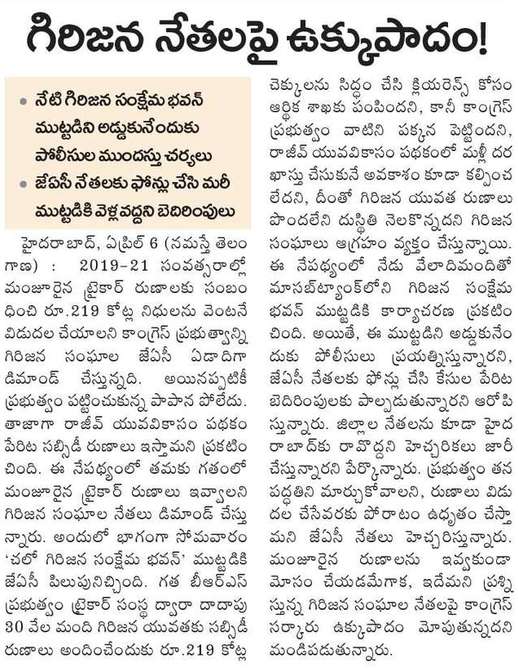 గిరిజన నేతలపై ఉక్కుపాదం!

• నేటి గిరిజన సంక్షేమ భవన్ ముట్టడిని అడ్డుకునేందుకు పోలీసుల ముందస్తు చర్యలు
• జేఏసీ నేతలకు ఫోన్లు చేసి మరీ ముట్టడికి వెళ్లవద్దని బెదిరింపులు

హైదరాబాద్, ఏప్రిల్ 6 (నమస్తే తెలంగాణ) : 2019-21 సంవత్సరాల్లో మంజూరైన ట్రైకార్ రుణాలకు సంబంధించి రూ.219 కోట్ల నిధులను వెంటనే విడుదల చేయాలని కాంగ్రెస్ ప్రభుత్వాన్ని గిరిజన సంఘాల జేఏసీ ఏడాదిగా డిమాండ్ చేస్తున్నది. అయినప్పటికీ ప్రభుత్వం పట్టించుకున్న పాపాన పోలేదు. తాజాగా రాజీవ్ యువవికాసం పథకం పేరిట సబ్సిడీ రుణాలు ఇస్తామని ప్రకటించింది. ఈ నేపథ్యంలో తమకు గతంలో మంజూరైన ట్రైకార్ రుణాలు ఇవ్వాలని గిరిజన సంఘాల నేతలు డిమాండ్ చేస్తున్నారు. అందులో భాగంగా సోమవారం 'చలో గిరిజన సంక్షేమ భవన్' ముట్టడికి జేఏసీ పిలుపునిచ్చింది. గత బీఆర్ఎస్ ప్రభుత్వం ట్రైకార్ సంస్థ ద్వారా దాదాపు 30 వేల మంది గిరిజన యువతకు సబ్సిడీ రుణాలు అందించేందుకు రూ.219 కోట్ల చెక్కులను సిద్ధం చేసి క్లియరెన్స్ కోసం ఆర్థిక శాఖకు పంపిందని, కానీ కాంగ్రెస్ ప్రభుత్వం వాటిని పక్కన పెట్టిందని, రాజీవ్ యువవికాసం పథకంలో మళ్లీ దరఖాస్తు చేసుకునే అవకాశం కూడా కల్పించలేదని, దీంతో గిరిజన యువత రుణాలు పొందలేని దుస్థితి నెలకొన్నదని గిరిజన సంఘాలు ఆగ్రహం వ్యక్తం చేస్తున్నాయి. ఈ నేపథ్యంలో నేడు వేలాదిమందితో మాసబ్‌ట్యాంక్‌లోని గిరిజన సంక్షేమ భవన్ ముట్టడికి కార్యాచరణ ప్రకటించింది. అయితే, ఈ ముట్టడిని అడ్డుకునేందుకు పోలీసులు ప్రయత్నిస్తున్నారని, జేఏసీ నేతలకు ఫోన్లు చేసి కేసుల పేరిట బెదిరింపులకు పాల్పడుతున్నారని ఆరోపిస్తున్నారు. జిల్లాల నేతలను కూడా హైదరాబాద్‌కు రావొద్దని హెచ్చరికలు జారీ చేస్తున్నారని పేర్కొన్నారు. ప్రభుత్వం తన పద్ధతిని మార్చుకోవాలని, రుణాలు విడుదల చేసేవరకు పోరాటం ఉధృతం చేస్తామని జేఏసీ నేతలు హెచ్చరిస్తున్నారు. మంజూరైన రుణాలను ఇవ్వకుండా మోసం చేయడమేగాక, ఇదేమని ప్రశ్నిస్తున్న గిరిజన సంఘాల నేతలపై కాంగ్రెస్ సర్కారు ఉక్కుపాదం మోపుతున్నదని మండిపడుతున్నారు.